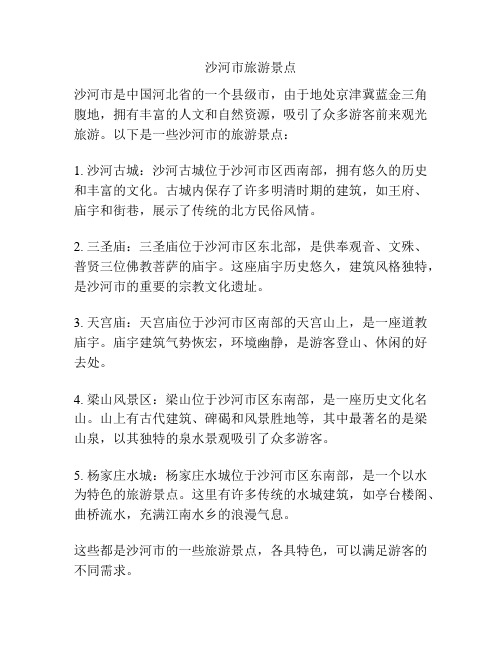 沙河市旅游景点

沙河市是中国河北省的一个县级市，由于地处京津冀蓝金三角腹地，拥有丰富的人文和自然资源，吸引了众多游客前来观光旅游。以下是一些沙河市的旅游景点：

1. 沙河古城：沙河古城位于沙河市区西南部，拥有悠久的历史和丰富的文化。古城内保存了许多明清时期的建筑，如王府、庙宇和街巷，展示了传统的北方民俗风情。

2. 三圣庙：三圣庙位于沙河市区东北部，是供奉观音、文殊、普贤三位佛教菩萨的庙宇。这座庙宇历史悠久，建筑风格独特，是沙河市的重要的宗教文化遗址。

3. 天宫庙：天宫庙位于沙河市区南部的天宫山上，是一座道教庙宇。庙宇建筑气势恢宏，环境幽静，是游客登山、休闲的好去处。

4. 梁山风景区：梁山位于沙河市区东南部，是一座历史文化名山。山上有古代建筑、碑碣和风景胜地等，其中最著名的是梁山泉，以其独特的泉水景观吸引了众多游客。

5. 杨家庄水城：杨家庄水城位于沙河市区东南部，是一个以水为特色的旅游景点。这里有许多传统的水城建筑，如亭台楼阁、曲桥流水，充满江南水乡的浪漫气息。

这些都是沙河市的一些旅游景点，各具特色，可以满足游客的不同需求。